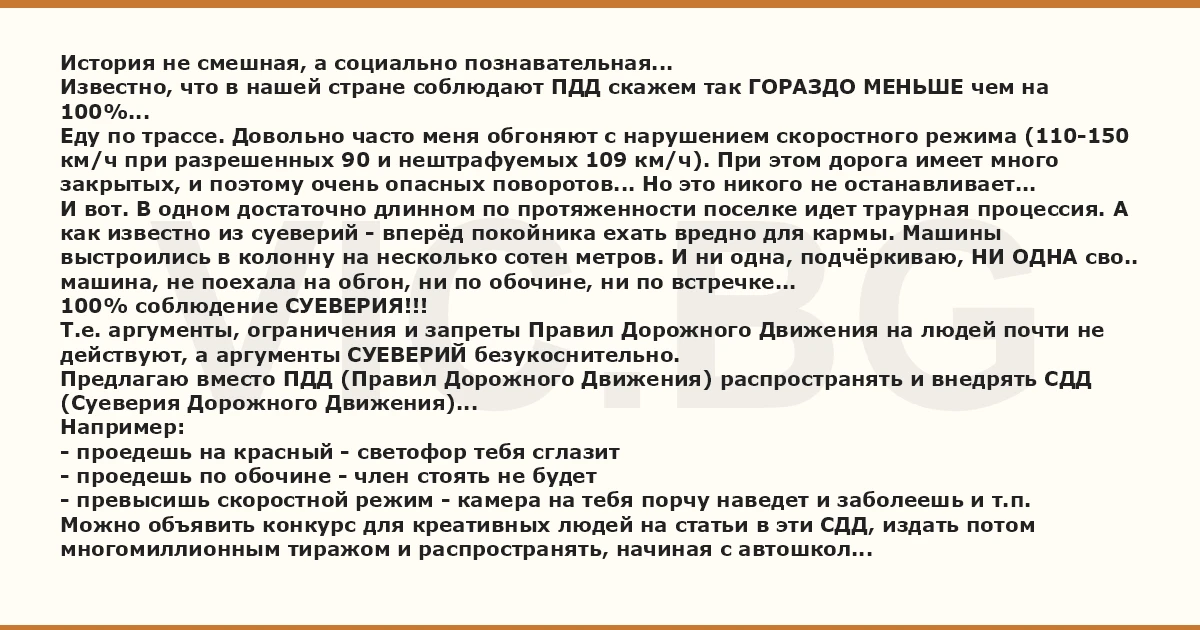 История не смешная, а социально познавательная...
Известно, что в нашей стране соблюдают ПДД скажем так ГОРАЗДО МЕНЬШЕ чем на 100%...
Еду по трассе. Довольно часто меня обгоняют с нарушением скоростного режима (110-150 км/ч при разрешенных 90 и нештрафуемых 109 км/ч). При этом дорога имеет много закрытых, и поэтому очень опасных поворотов... Но это никого не останавливает...
И вот. В одном достаточно длинном по протяженности поселке идет траурная процессия. А как известно из суеверий - вперёд покойника ехать вредно для кармы. Машины выстроились в колонну на несколько сотен метров. И ни одна, подчёркиваю, НИ ОДНА сво.. машина, не поехала на обгон, ни по обочине, ни по встречке...
100% соблюдение СУЕВЕРИЯ!!!
Т.е. аргументы, ограничения и запреты Правил Дорожного Движения на людей почти не действуют, а аргументы СУЕВЕРИЙ безукоснительно.
Предлагаю вместо ПДД (Правил Дорожного Движения) распространять и внедрять СДД (Суеверия Дорожного Движения)...
Например:
- проедешь на красный - светофор тебя сглазит
- проедешь по обочине - член стоять не будет
- превысишь скоростной режим - камера на тебя порчу наведет и заболеешь и т.п.
Можно объявить конкурс для креативных людей на статьи в эти СДД, издать потом многомиллионным тиражом и распространять, начиная с автошкол...
VIC.BG